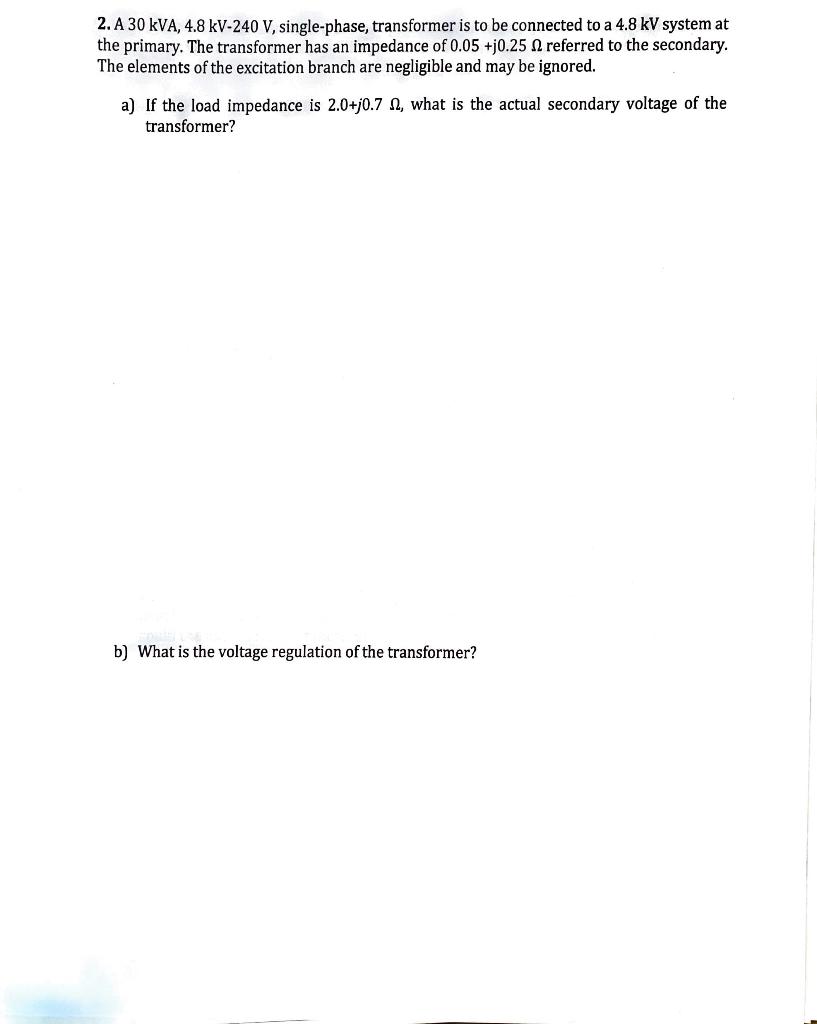 2. A 30 kVA, 4.8 kV-240 V, single-phase, transformer is to be connected to a 4.8 kV system at the primary. The transformer has an impedance of 0.05 +j0.25 Ω referred to the secondary. The elements of the excitation branch are negligible and may be ignored.

a) If the load impedance is 2.0+j0.7 Ω, what is the actual secondary voltage of the transformer?

b) What is the voltage regulation of the transformer?